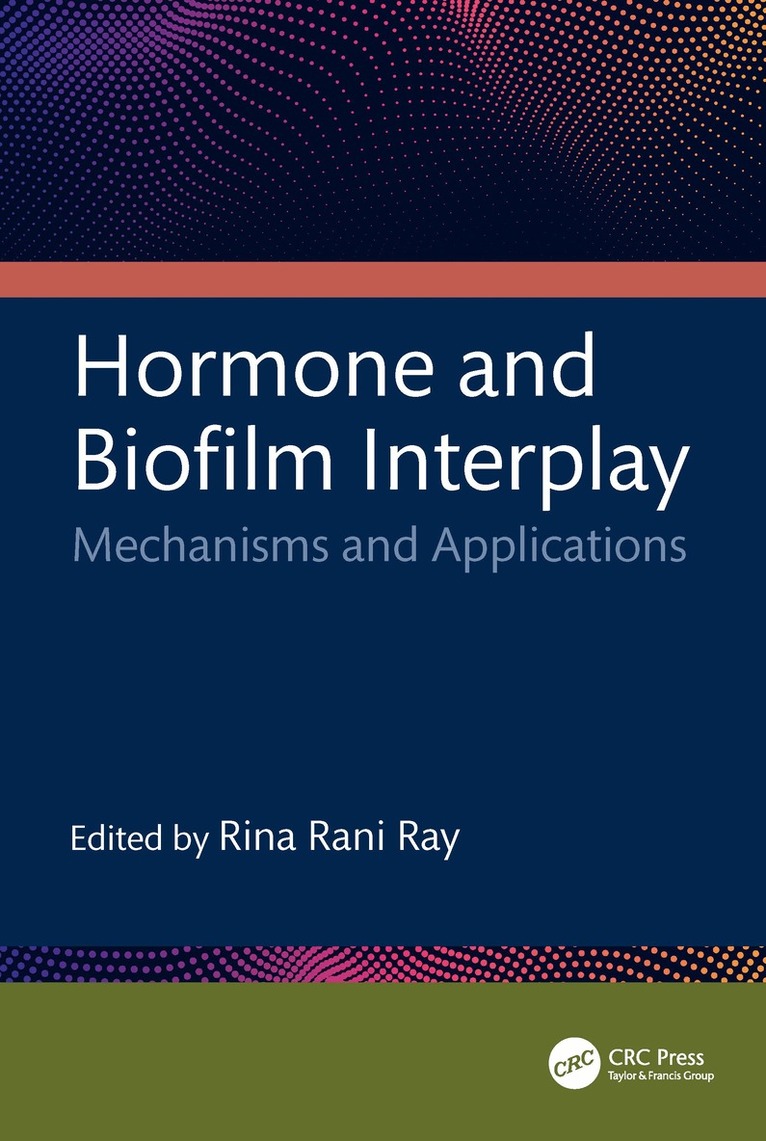 Hormone and Biofilm Interplay

Mechanisms and Applications

Edited by Rina Rani Ray

CRC

CRC Press
Taylor & Francis Group